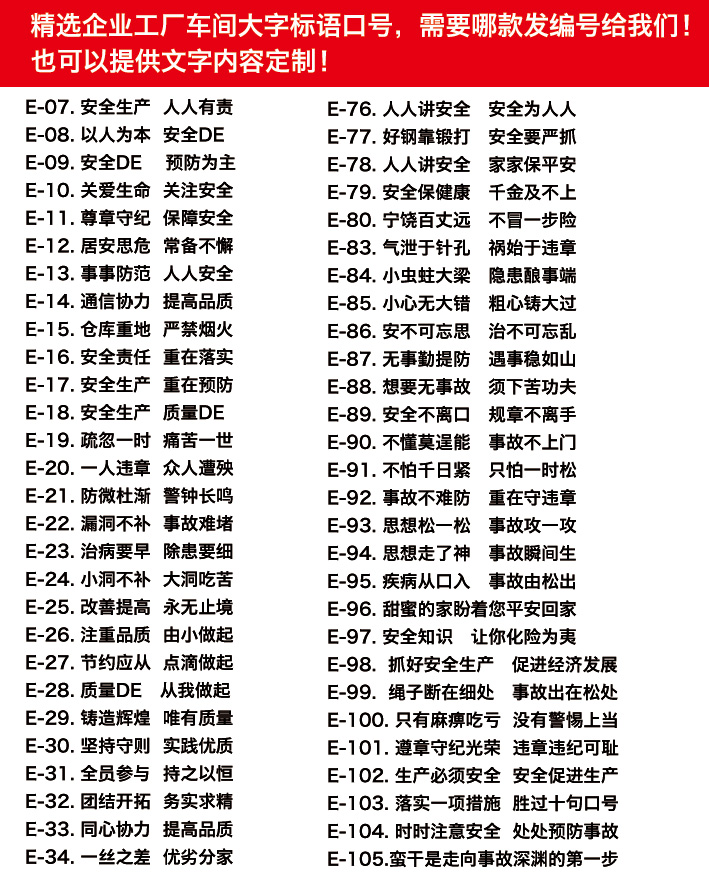 精选企业工厂车间大字标语口号，需要哪款发编号给我们！也可以提供文字内容定制！

E-07. 安全生产 人人有责
E-08. 以人为本 安全DE
E-09. 安全DE 预防为主
E-10. 关爱生命 关注安全
E-11. 尊章守纪 保障安全
E-12. 居安思危 常备不懈
E-13. 事事防范 人人安全
E-14. 通信协力 提高品质
E-15. 仓库重地 严禁烟火
E-16. 安全责任 重在落实
E-17. 安全生产 重在预防
E-18. 安全生产 质量DE
E-19. 疏忽一时 痛苦一世
E-20. 一人违章 众人遭殃
E-21. 防微杜渐 警钟长鸣
E-22. 漏洞不补 事故难堵
E-23. 治病要早 除患要细
E-24. 小洞不补 大洞吃苦
E-25. 改善提高 永无止境
E-26. 注重品质 由小做起
E-27. 节约应从 点滴做起
E-28. 质量DE 从我做起
E-29. 铸造辉煌 唯有质量
E-30. 坚持守则 实践优质
E-31. 全员参与 持之以恒
E-32. 团结开拓 务实求精
E-33. 同心协力 提高品质
E-34. 一丝之差 优劣分家

E-76. 人人讲安全 安全为人人
E-77. 好钢靠锻打 安全要严抓
E-78. 人人讲安全 家家保平安
E-79. 安全保健康 千金及不上
E-80. 宁饶百丈远 不冒一步险
E-83. 气泄于针孔 祸始于违章
E-84. 小虫蛀大梁 隐患酿事端
E-85. 小心无大错 粗心铸大过
E-86. 安不可忘思 治不可忘乱
E-87. 无事勤提防 遇事稳如山
E-88. 想要无事故 须下苦功夫
E-89. 安全不离口 规章不离手
E-90. 不懂莫逞能 事故不上门
E-91. 不怕千日紧 只怕一时松
E-92. 事故不难防 重在守违章
E-93. 思想松一松 事故攻一攻
E-94. 思想走了神 事故瞬间生
E-95. 疾病从口入 事故由松出
E-96. 甜蜜的家盼着您平安回家
E-97. 安全知识 让你化险为夷
E-98. 抓好安全生产 促进经济发展
E-99. 绳子断在细处 事故出在松处
E-100. 只有麻痹吃亏 没有警惕上当
E-101. 遵章守纪光荣 违章违纪可耻
E-102. 生产必须安全 安全促进生产
E-103. 落实一项措施 胜过十句口号
E-104. 时时注意安全 处处预防事故
E-105. 蛮干是走向事故深渊的第一步